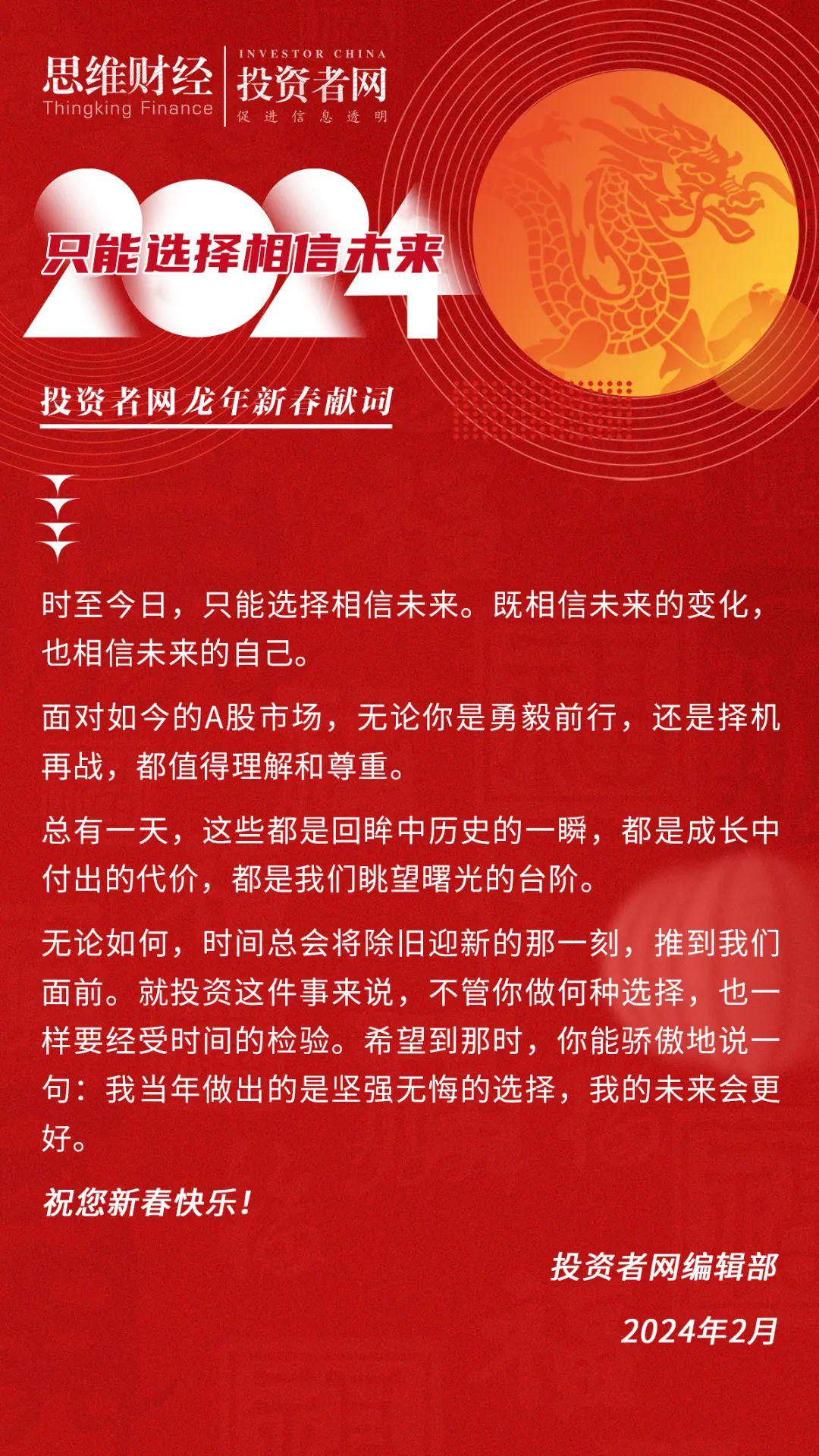 思维财经
Thingking Finance

INVESTOR CHINA
投资者网
促进信息透明

2024
只能选择相信未来

投资者网龙年新春献词

时至今日，只能选择相信未来。既相信未来的变化，也相信未来的自己。

面对如今的A股市场，无论你是勇毅前行，还是择机再战，都值得理解和尊重。

总有一天，这些都是回眸中历史的一瞬，都是成长中付出的代价，都是我们眺望曙光的台阶。

无论如何，时间总会将除旧迎新的那一刻，推到我们面前。就投资这件事来说，不管你做何种选择，也一样要经受时间的检验。希望到那时，你能骄傲地说一句：我当年做出的是坚强无悔的选择，我的未来会更好。

祝您新春快乐！

投资者网编辑部

2024年2月